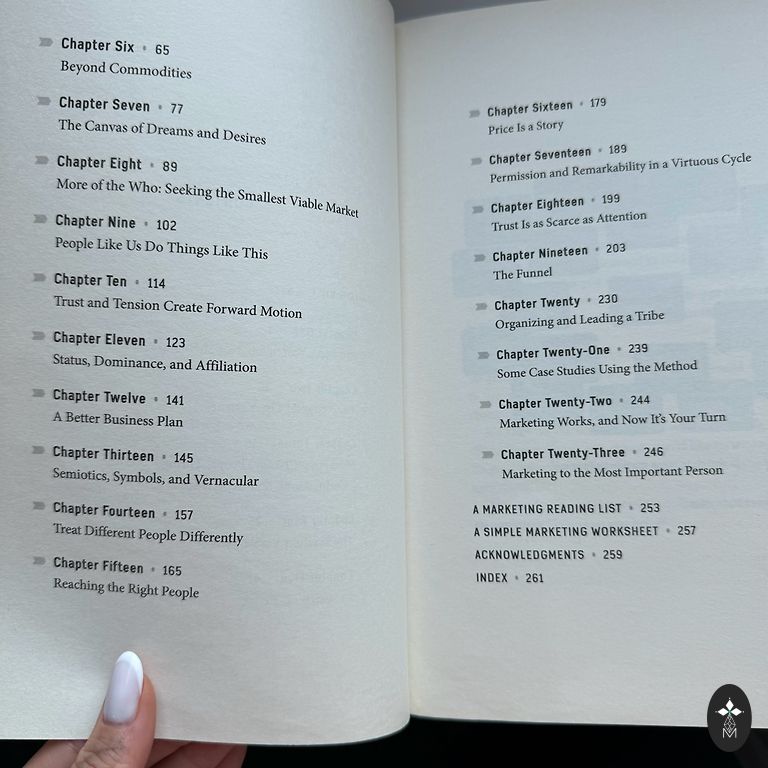 Chapter Six • 65
Beyond Commodities

Chapter Seven • 77
The Canvas of Dreams and Desires

Chapter Eight • 89
More of the Who: Seeking the Smallest Viable Market

Chapter Nine • 102
People Like Us Do Things Like This

Chapter Ten • 114
Trust and Tension Create Forward Motion

Chapter Eleven • 123
Status, Dominance, and Affiliation

Chapter Twelve • 141
A Better Business Plan

Chapter Thirteen • 145
Semiotics, Symbols, and Vernacular

Chapter Fourteen • 157
Treat Different People Differently

Chapter Fifteen • 165
Reaching the Right People

Chapter Sixteen • 179
Price Is a Story

Chapter Seventeen • 189
Permission and Remarkability in a Virtuous Cycle

Chapter Eighteen • 199
Trust Is as Scarce as Attention

Chapter Nineteen • 203
The Funnel

Chapter Twenty • 230
Organizing and Leading a Tribe

Chapter Twenty-One • 239
Some Case Studies Using the Method

Chapter Twenty-Two • 244
Marketing Works, and Now It's Your Turn

Chapter Twenty-Three • 246
Marketing to the Most Important Person

A MARKETING READING LIST • 253
A SIMPLE MARKETING WORKSHEET • 257
ACKNOWLEDGMENTS • 259
INDEX • 261